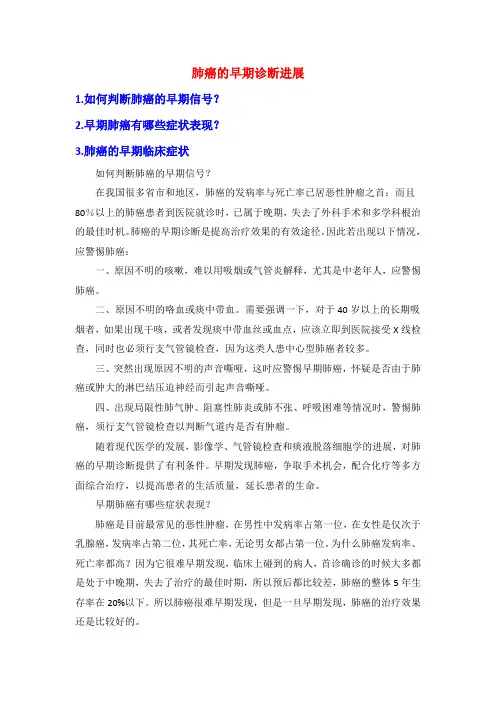 肺癌的早期诊断进展

1.如何判断肺癌的早期信号？

2.早期肺癌有哪些症状表现？

3.肺癌的早期临床症状

如何判断肺癌的早期信号？

在我国很多省市和地区，肺癌的发病率与死亡率已居恶性肿瘤之首；而且80%以上的肺癌患者到医院就诊时，已属于晚期，失去了外科手术和多学科根治的最佳时机。肺癌的早期诊断是提高治疗效果的有效途径。因此若出现以下情况，应警惕肺癌：

一、原因不明的咳嗽，难以用吸烟或气管炎解释，尤其是中老年人，应警惕肺癌。

二、原因不明的咯血或痰中带血。需要强调一下，对于40岁以上的长期吸烟者，如果出现干咳，或者发现痰中带血丝或血点，应该立即到医院接受X线检查，同时也必须行支气管镜检查，因为这类人患中心型肺癌者较多。

三、突然出现原因不明的声音嘶哑，这时应警惕早期肺癌，怀疑是否由于肺癌或肿大的淋巴结压迫神经而引起声音嘶哑。

四、出现局限性肺气肿、阻塞性肺炎或肺不张、呼吸困难等情况时，警惕肺癌，须行支气管镜检查以判断气道内是否有肿瘤。

随着现代医学的发展，影像学、气管镜检查和痰液脱落细胞学的进展，对肺癌的早期诊断提供了有利条件。早期发现肺癌，争取手术机会，配合化疗等多方面综合治疗，以提高患者的生活质量，延长患者的生命。

早期肺癌有哪些症状表现？

肺癌是目前最常见的恶性肿瘤，在男性中发病率占第一位，在女性是仅次于乳腺癌，发病率占第二位，其死亡率，无论男女都占第一位。为什么肺癌发病率、死亡率都高？因为它很难早期发现，临床上碰到的病人，首诊确诊的时候大多都是处于中晚期，失去了治疗的最佳时期，所以预后都比较差，肺癌的整体5年生存率在20%以下。所以肺癌很难早期发现，但是一旦早期发现，肺癌的治疗效果还是比较好的。